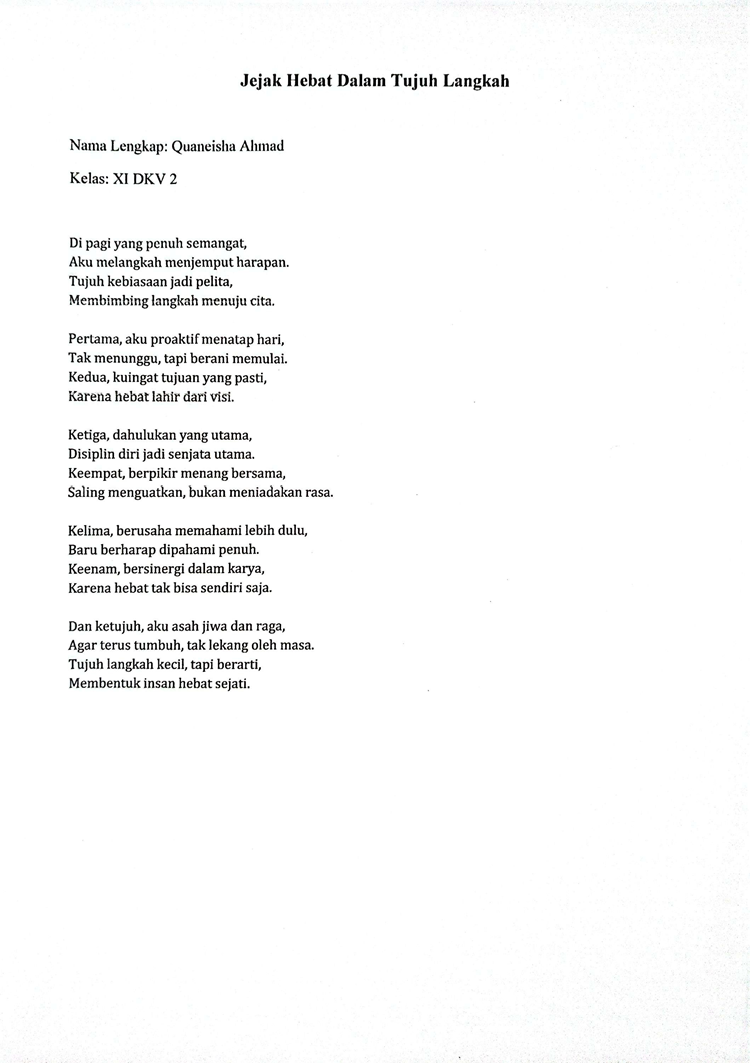 Jejak Hebat Dalam Tujuh Langkah

Nama Lengkap: Quaneisha Ahmad

Kelas: XI DKV 2

Di pagi yang penuh semangat,
Aku melangkah menjemput harapan.
Tujuh kebiasaan jadi pelita,
Membimbing langkah menuju cita.

Pertama, aku proaktif menatap hari,
Tak menunggu, tapi berani memulai.
Kedua, kuingat tujuan yang pasti,
Karena hebat lahir dari visi.

Ketiga, dahulukan yang utama,
Disiplin diri jadi senjata utama.
Keempat, berpikir menang bersama,
Saling menguatkan, bukan meniadakan rasa.

Kelima, berusaha memahami lebih dulu,
Baru berharap dipahami penuh.
Keenam, bersinergi dalam karya,
Karena hebat tak bisa sendiri saja.

Dan ketujuh, aku asah jiwa dan raga,
Agar terus tumbuh, tak lekang oleh masa.
Tujuh langkah kecil, tapi berarti,
Membentuk insan hebat sejati.